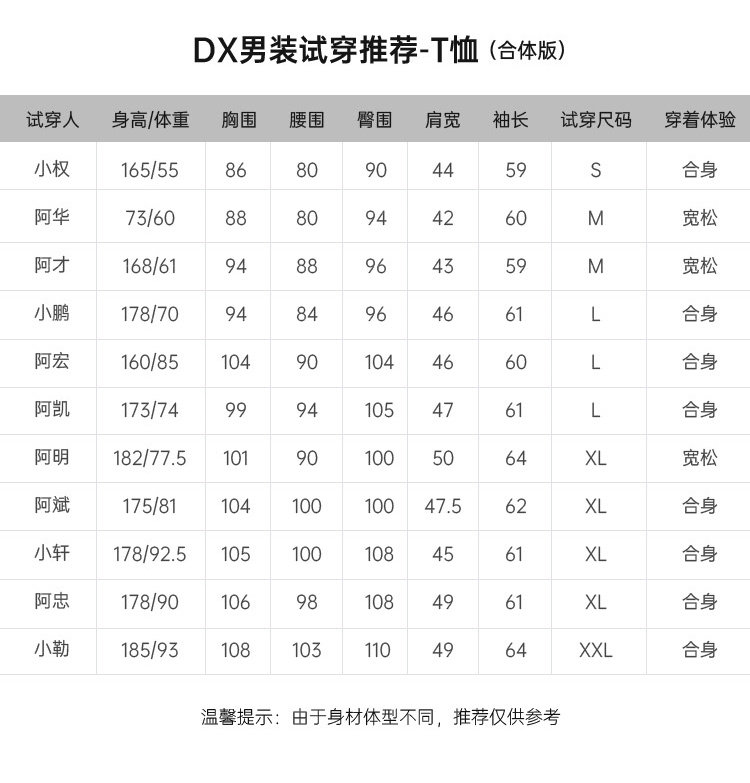 DX男装试穿推荐-T恤（合体版）

| 试穿人 | 身高/体重 | 胸围 | 腰围 | 臀围 | 肩宽 | 袖长 | 试穿尺码 | 穿着体验 |
|---|---|---|---|---|---|---|---|---|
| 小权 | 165/55 | 86 | 80 | 90 | 44 | 59 | S | 合身 |
| 阿华 | 73/60 | 88 | 80 | 94 | 42 | 60 | M | 宽松 |
| 阿才 | 168/61 | 94 | 88 | 96 | 43 | 59 | M | 宽松 |
| 小鹏 | 178/70 | 94 | 84 | 96 | 46 | 61 | L | 合身 |
| 阿宏 | 160/85 | 104 | 90 | 104 | 46 | 60 | L | 合身 |
| 阿凯 | 173/74 | 99 | 94 | 105 | 47 | 61 | L | 合身 |
| 阿明 | 182/77.5 | 101 | 90 | 100 | 50 | 64 | XL | 宽松 |
| 阿斌 | 175/81 | 104 | 100 | 100 | 47.5 | 62 | XL | 合身 |
| 小轩 | 178/92.5 | 105 | 100 | 108 | 45 | 61 | XL | 合身 |
| 阿忠 | 178/90 | 106 | 98 | 108 | 49 | 61 | XL | 合身 |
| 小勒 | 185/93 | 108 | 103 | 110 | 49 | 64 | XXL | 合身 |

温馨提示：由于身材体型不同，推荐仅供参考